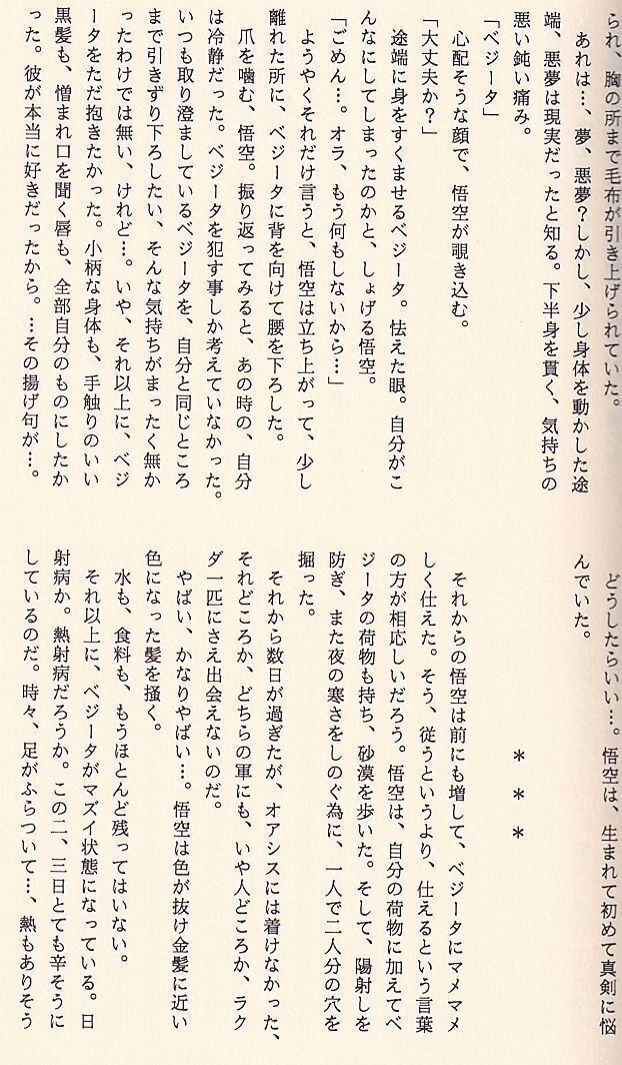 られ、胸の所まで毛布が引き上げられていた。

あれは…、夢、悪夢？しかし、少し身体を動かした途端、悪夢は現実だったと知る。下半身を貫く、気持ちの悪い鈍い痛み。

「ベジータ」

心配そうな顔で、悟空が覗き込む。

「大丈夫か？」

途端に身をすくませるベジータ。怯えた眼。自分がこんなにしてしまったのかと、しょげる悟空。

「ごめん…。オラ、もう何もしないから…」

ようやくそれだけ言うと、悟空は立ち上がって、少し離れた所に、ベジータに背を向けて腰を下ろした。

爪を噛む、悟空。振り返ってみると、あの時の、自分は冷静だった。ベジータを犯す事しか考えていなかった。いつも取り澄ましているベジータを、自分と同じところまで引きずり下ろしたい、そんな気持ちがまったく無かったわけでは無い、けれど…。いや、それ以上に、ベジータをただ抱きたかった。小柄な身体も、手触りのいい黒髪も、憎まれ口を聞く唇も、全部自分のものにしたかった。彼が本当に好きだったから。…その揚げ句が…。

どうしたらいい…。悟空は、生まれて初めて真剣に悩んでいた。

＊＊＊

それからの悟空は前にも増して、ベジータにマメマメしく仕えた。そう、従うというより、仕えるという言葉の方が相応しいだろう。悟空は、自分の荷物に加えてベジータの荷物も持ち、砂漠を歩いた。そして、陽射しを防ぎ、また夜の寒さをしのぐ為に、一人で二人分の穴を掘った。

それから数日が過ぎたが、オアシスには着けなかった、それどころか、どちらの軍にも、いや人どころか、ラクダ一匹にさえ出会えないのだ。

やばい、かなりやばい…。悟空は色が抜け金髪に近い色になった髪を掻く。

水も、食料も、もうほとんど残ってはいない。

それ以上に、ベジータがマズイ状態になっている。日射病か。熱射病だろうか。この二、三日とても辛そうにしているのだ。時々、足がふらついて…、熱もありそう